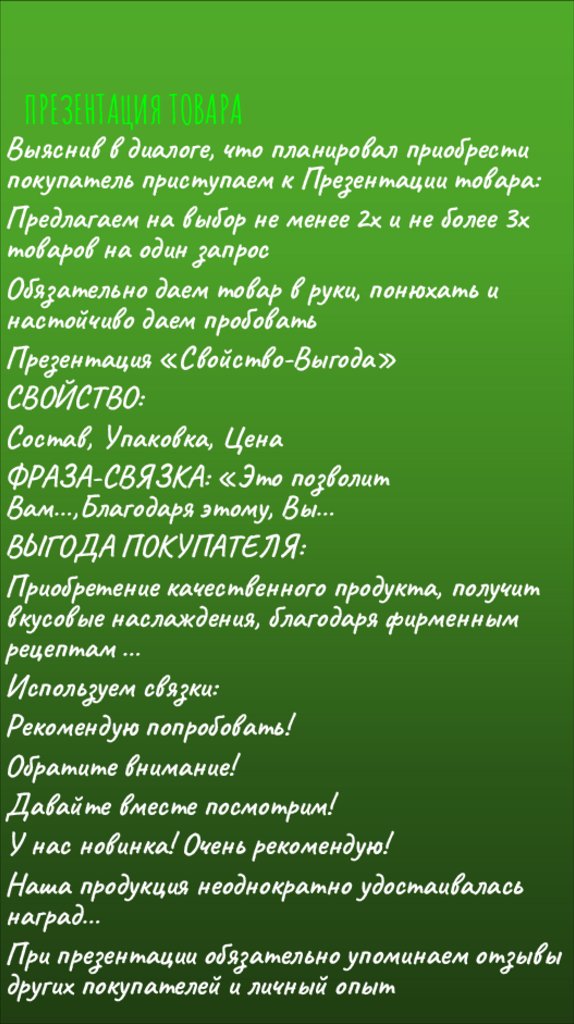 ПРЕЗЕНТАЦИЯ ТОВАРА

Выяснив в диалоге, что планировал приобрести покупатель приступаем к Презентации товара:

Предлагаем на выбор не менее 2х и не более 3х товаров на один запрос

Обязательно даем товар в руки, понюхать и настойчиво даем пробовать

Презентация «Свойство-Выгода»

СВОЙСТВО:

Состав, Упаковка, Цена

ФРАЗА-СВЯЗКА: «Это позволит Вам...,Благодаря этому, Вы...

ВЫГОДА ПОКУПАТЕЛЯ:

Приобретение качественного продукта, получит вкусовые наслаждения, благодаря фирменным рецептам ...

Используем связки:

Рекомендую попробовать!

Обратите внимание!

Давайте вместе посмотрим!

У нас новинка! Очень рекомендую!

Наша продукция неоднократно удостаивалась наград...

При презентации обязательно упоминаем отзывы других покупателей и личный опыт